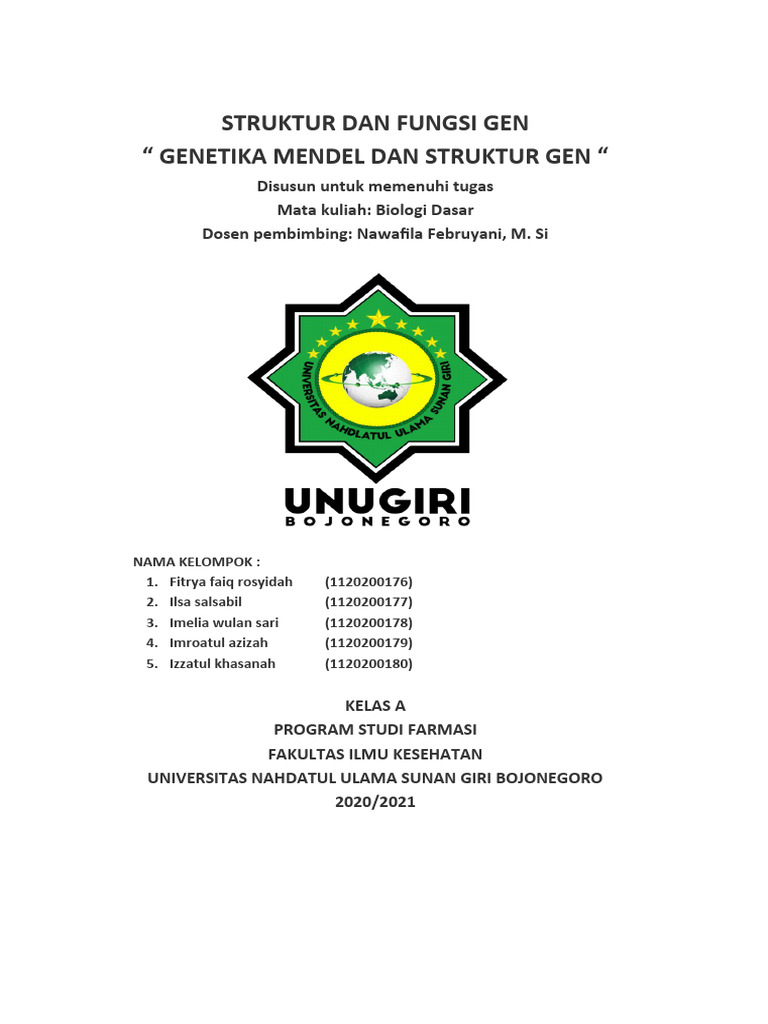 STRUKTUR DAN FUNGSI GEN
“ GENETIKA MENDEL DAN STRUKTUR GEN “

Disusun untuk memenuhi tugas
Mata kuliah: Biologi Dasar
Dosen pembimbing: Nawafila Februyani, M. Si

UNIVERSITAS NAHDLATUL ULAMA SUNAN GIRI

UNUGIRI
BOJONEGORO

NAMA KELOMPOK :
1. Fitrya faiq rosyidah (1120200176)
2. Ilsa salsabil (1120200177)
3. Imelia wulan sari (1120200178)
4. Imroatul azizah (1120200179)
5. Izzatul khasanah (1120200180)

KELAS A
PROGRAM STUDI FARMASI
FAKULTAS ILMU KESEHATAN
UNIVERSITAS NAHDATUL ULAMA SUNAN GIRI BOJONEGORO
2020/2021